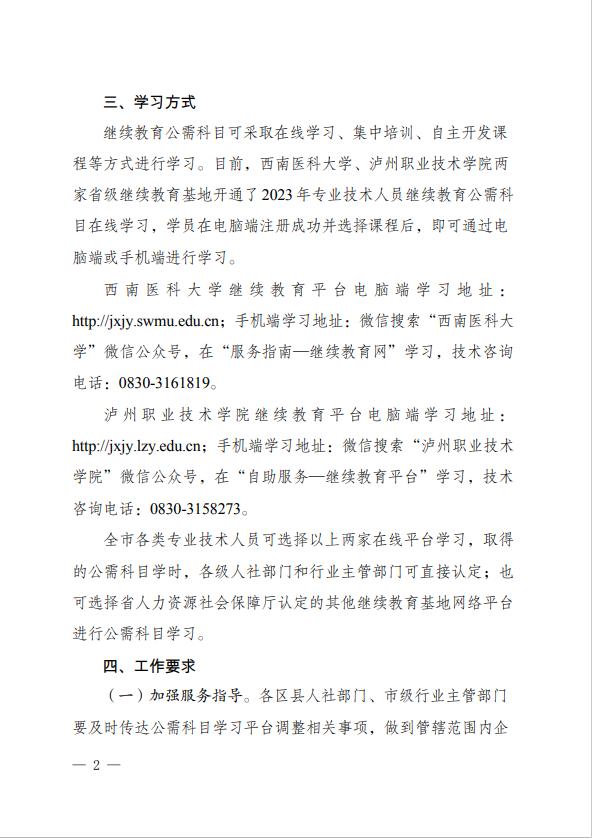 三、学习方式

继续教育公需科目可采取在线学习、集中培训、自主开发课程等方式进行学习。目前，西南医科大学、泸州职业技术学院两家省级继续教育基地开通了2023年专业技术人员继续教育公需科目在线学习，学员在电脑端注册成功并选择课程后，即可通过电脑端或手机端进行学习。

西南医科大学继续教育平台电脑端学习地址：http://jxjy.swmu.edu.cn；手机端学习地址：微信搜索“西南医科大学”微信公众号，在“服务指南—继续教育网”学习，技术咨询电话：0830-3161819。

泸州职业技术学院继续教育平台电脑端学习地址：http://jxjy.lzy.edu.cn；手机端学习地址：微信搜索“泸州职业技术学院”微信公众号，在“自助服务—继续教育平台”学习，技术咨询电话：0830-3158273。

全市各类专业技术人员可选择以上两家在线平台学习，取得的公需科目学时，各级人社部门和行业主管部门可直接认定；也可选择省人力资源社会保障厅认定的其他继续教育基地网络平台进行公需科目学习。

四、工作要求

（一）加强服务指导。各区县人社部门、市级行业主管部门要及时传达公需科目学习平台调整相关事项，做到管辖范围内企

— 2 —